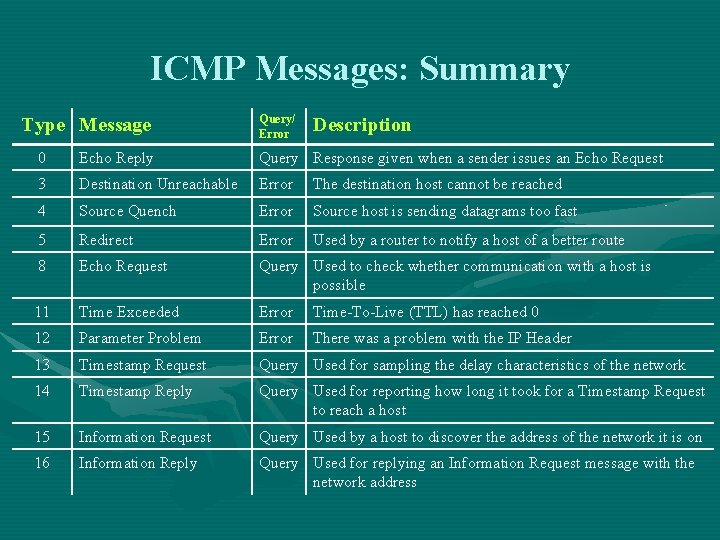 ICMP Messages: Summary

| Type | Message | Query/ Error | Description |
|---|---|---|---|
| 0 | Echo Reply | Query | Response given when a sender issues an Echo Request |
| 3 | Destination Unreachable | Error | The destination host cannot be reached |
| 4 | Source Quench | Error | Source host is sending datagrams too fast |
| 5 | Redirect | Error | Used by a router to notify a host of a better route |
| 8 | Echo Request | Query | Used to check whether communication with a host is possible |
| 11 | Time Exceeded | Error | Time-To-Live (TTL) has reached 0 |
| 12 | Parameter Problem | Error | There was a problem with the IP Header |
| 13 | Timestamp Request | Query | Used for sampling the delay characteristics of the network |
| 14 | Timestamp Reply | Query | Used for reporting how long it took for a Timestamp Request to reach a host |
| 15 | Information Request | Query | Used by a host to discover the address of the network it is on |
| 16 | Information Reply | Query | Used for replying an Information Request message with the network address |